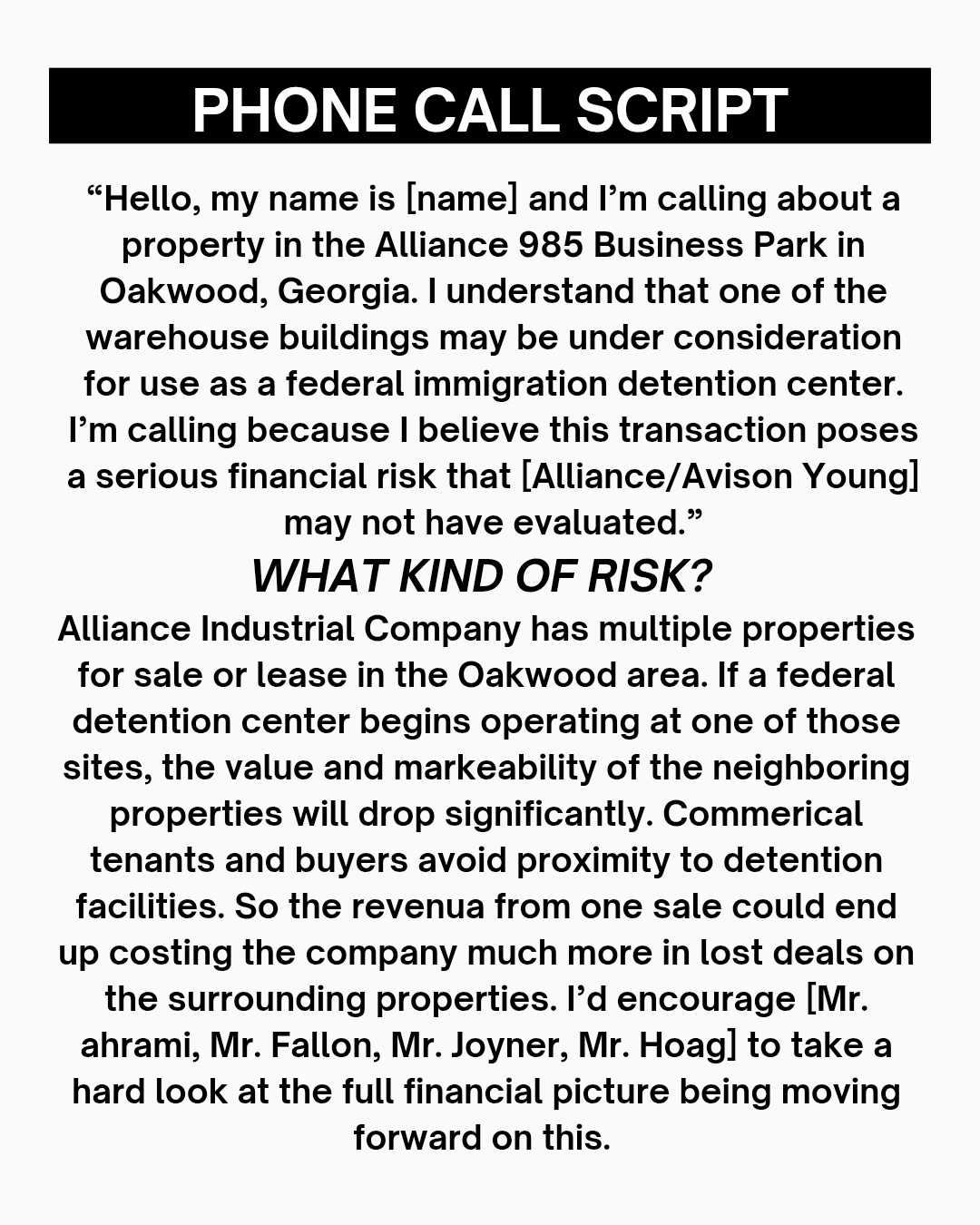 PHONE CALL SCRIPT

"Hello, my name is [name] and I'm calling about a property in the Alliance 985 Business Park in Oakwood, Georgia. I understand that one of the warehouse buildings may be under consideration for use as a federal immigration detention center. I'm calling because I believe this transaction poses a serious financial risk that [Alliance/Avison Young] may not have evaluated."

WHAT KIND OF RISK?

Alliance Industrial Company has multiple properties for sale or lease in the Oakwood area. If a federal detention center begins operating at one of those sites, the value and markeability of the neighboring properties will drop significantly. Commerical tenants and buyers avoid proximity to detention facilities. So the revenua from one sale could end up costing the company much more in lost deals on the surrounding properties. I'd encourage [Mr. ahrami, Mr. Fallon, Mr. Joyner, Mr. Hoag] to take a hard look at the full financial picture being moving forward on this.